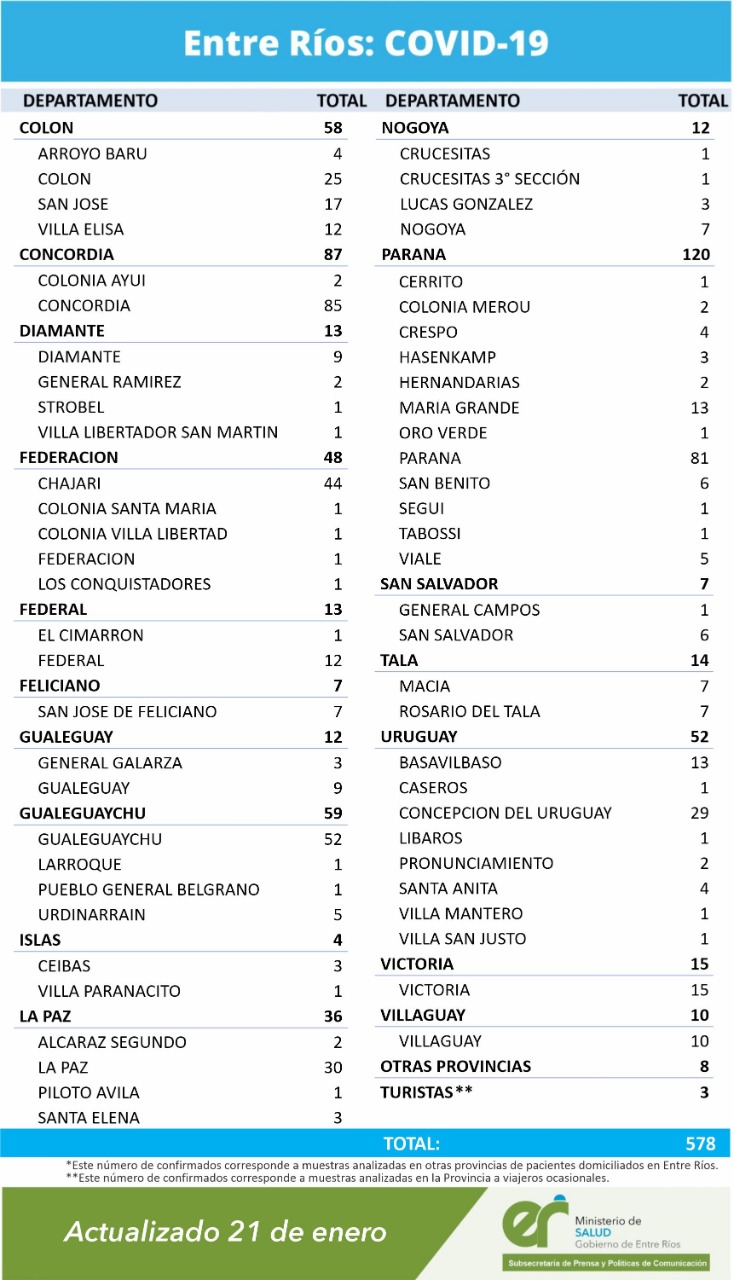 Entre Ríos: COVID-19

| DEPARTAMENTO | TOTAL |
|---|---|
| COLON | 58 |
| ARROYO BARU | 4 |
| COLON | 25 |
| SAN JOSE | 17 |
| VILLA ELISA | 12 |
| CONCORDIA | 87 |
| COLONIA AYUI | 2 |
| CONCORDIA | 85 |
| DIAMANTE | 13 |
| DIAMANTE | 9 |
| GENERAL RAMIREZ | 2 |
| STROBEL | 1 |
| VILLA LIBERTADOR SAN MARTIN | 1 |
| FEDERACION | 48 |
| CHAJARI | 44 |
| COLONIA SANTA MARIA | 1 |
| COLONIA VILLA LIBERTAD | 1 |
| FEDERACION | 1 |
| LOS CONQUISTADORES | 1 |
| FEDERAL | 13 |
| EL CIMARRON | 1 |
| FEDERAL | 12 |
| FELICIANO | 7 |
| SAN JOSE DE FELICIANO | 7 |
| GUALEGUAY | 12 |
| GENERAL GALARZA | 3 |
| GUALEGUAY | 9 |
| GUALEGUAYCHU | 59 |
| GUALEGUAYCHU | 52 |
| LARROQUE | 1 |
| PUEBLO GENERAL BELGRANO | 1 |
| URDINARRAIN | 5 |
| ISLAS | 4 |
| CEIBAS | 3 |
| VILLA PARANACITO | 1 |
| LA PAZ | 36 |
| ALCARAZ SEGUNDO | 2 |
| LA PAZ | 30 |
| PILOTO AVILA | 1 |
| SANTA ELENA | 3 |

| DEPARTAMENTO | TOTAL |
|---|---|
| NOGOYA | 12 |
| CRUCESITAS | 1 |
| CRUCESITAS 3° SECCIÓN | 1 |
| LUCAS GONZALEZ | 3 |
| NOGOYA | 7 |
| PARANA | 120 |
| CERRITO | 1 |
| COLONIA MEROU | 2 |
| CRESPO | 4 |
| HASENKAMP | 3 |
| HERNANDARIAS | 2 |
| MARIA GRANDE | 13 |
| ORO VERDE | 1 |
| PARANA | 81 |
| SAN BENITO | 6 |
| SEGUI | 1 |
| TABOSSI | 1 |
| VIALE | 5 |
| SAN SALVADOR | 7 |
| GENERAL CAMPOS | 1 |
| SAN SALVADOR | 6 |
| TALA | 14 |
| MACIA | 7 |
| ROSARIO DEL TALA | 7 |
| URUGUAY | 52 |
| BASAVILBASO | 13 |
| CASEROS | 1 |
| CONCEPCION DEL URUGUAY | 29 |
| LIBAROS | 1 |
| PRONUNCIAMIENTO | 2 |
| SANTA ANITA | 4 |
| VILLA MANTERO | 1 |
| VILLA SAN JUSTO | 1 |
| VICTORIA | 15 |
| VICTORIA | 15 |
| VILLAGUAY | 10 |
| VILLAGUAY | 10 |
| OTRAS PROVINCIAS | 8 |
| TURISTAS** | 3 |

TOTAL: 578

*Este número de confirmados corresponde a muestras analizadas en otras provincias de pacientes domiciliados en Entre Ríos.
**Este número de confirmados corresponde a muestras analizadas en la Provincia a viajeros ocasionales.

Actualizado 21 de enero

er Ministerio de SALUD Gobierno de Entre Ríos

Subsecretaría de Prensa y Políticas de Comunicación